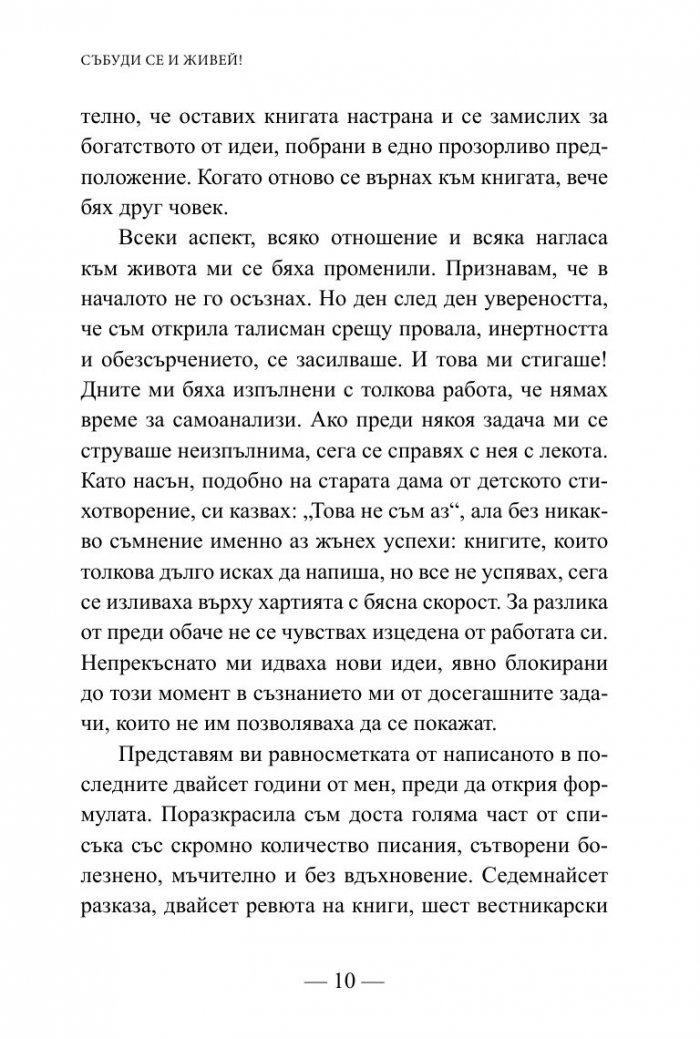 СЪБУДИ СЕ И ЖИВЕЙ!

телно, че оставих книгата настрана и се замислих за богатството от идеи, побрани в едно прозорливо предположение. Когато отново се върнах към книгата, вече бях друг човек.

Всеки аспект, всяко отношение и всяка нагласа към живота ми се бяха променили. Признавам, че в началото не го осъзнах. Но ден след ден увереността, че съм открила талисман срещу провала, инертността и обезсърчението, се засилваше. И това ми стигаше! Дните ми бяха изпълнени с толкова работа, че нямах време за самоанализи. Ако преди някоя задача ми се струваше неизпълнима, сега се справях с нея с лекота. Като насън, подобно на старата дама от детското стихотворение, си казвах: „Това не съм аз“, ала без никакво съмнение именно аз жънех успехи: книгите, които толкова дълго исках да напиша, но все не успявах, сега се изливаха върху хартията с бясна скорост. За разлика от преди обаче не се чувствах изцедена от работата си. Непрекъснато ми идваха нови идеи, явно блокирани до този момент в съзнанието ми от досегашните задачи, които не им позволяваха да се покажат.

Представям ви равносметката от написаното в последните двайсет години от мен, преди да открия формулата. Поразкрасила съм доста голяма част от списъка със скромно количество писания, сътворени болезнено, мъчително и без вдъхновение. Седемнайсет разказа, двайсет ревюта на книги, шест вестникарски

— 10 —